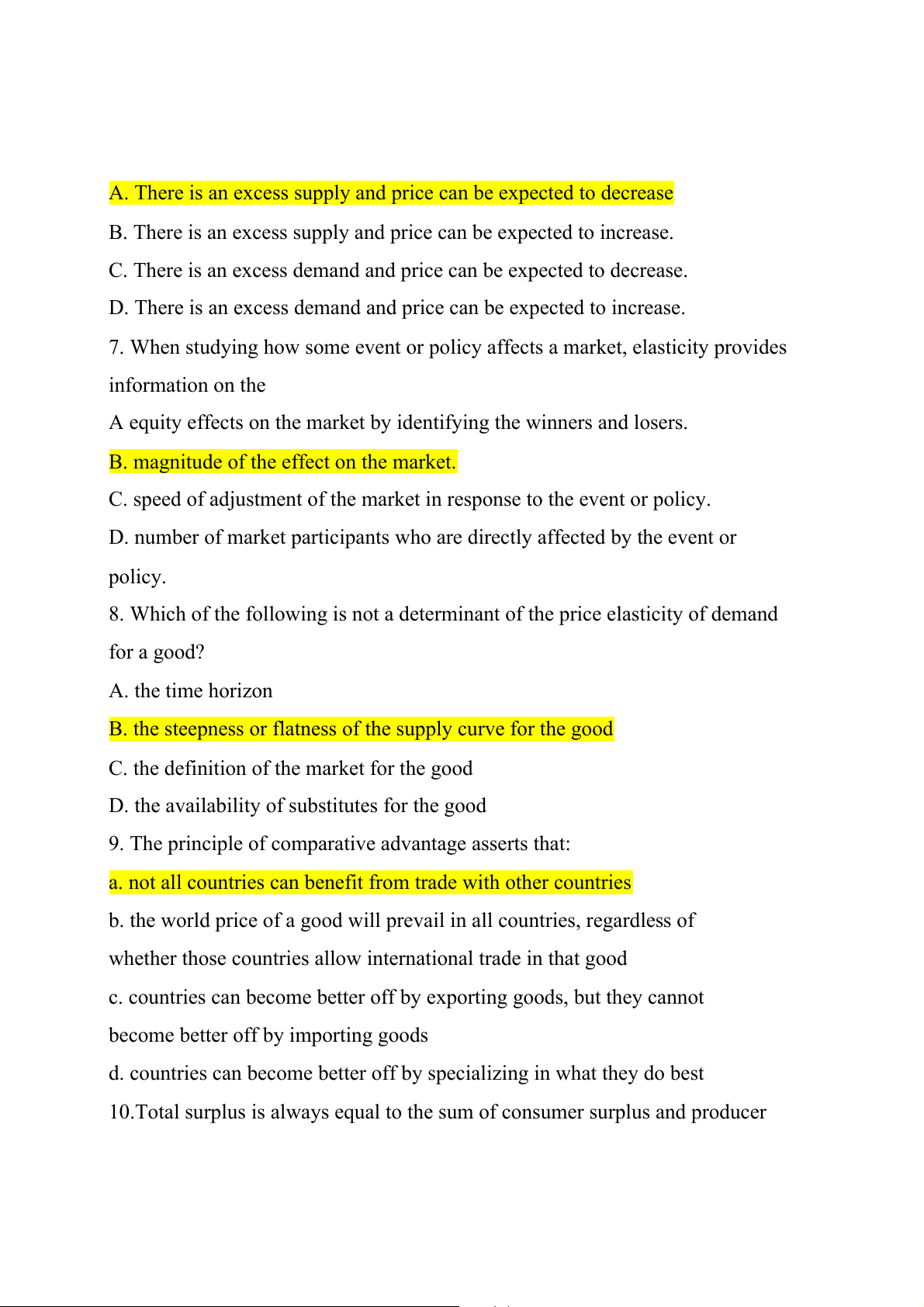 A. There is an excess supply and price can be expected to decrease

B. There is an excess supply and price can be expected to increase.

C. There is an excess demand and price can be expected to decrease.

D. There is an excess demand and price can be expected to increase.

7. When studying how some event or policy affects a market, elasticity provides information on the

A equity effects on the market by identifying the winners and losers.

B. magnitude of the effect on the market.

C. speed of adjustment of the market in response to the event or policy.

D. number of market participants who are directly affected by the event or policy.

8. Which of the following is not a determinant of the price elasticity of demand for a good?

A. the time horizon

B. the steepness or flatness of the supply curve for the good

C. the definition of the market for the good

D. the availability of substitutes for the good

9. The principle of comparative advantage asserts that:

a. not all countries can benefit from trade with other countries

b. the world price of a good will prevail in all countries, regardless of whether those countries allow international trade in that good

c. countries can become better off by exporting goods, but they cannot become better off by importing goods

d. countries can become better off by specializing in what they do best

10.Total surplus is always equal to the sum of consumer surplus and producer